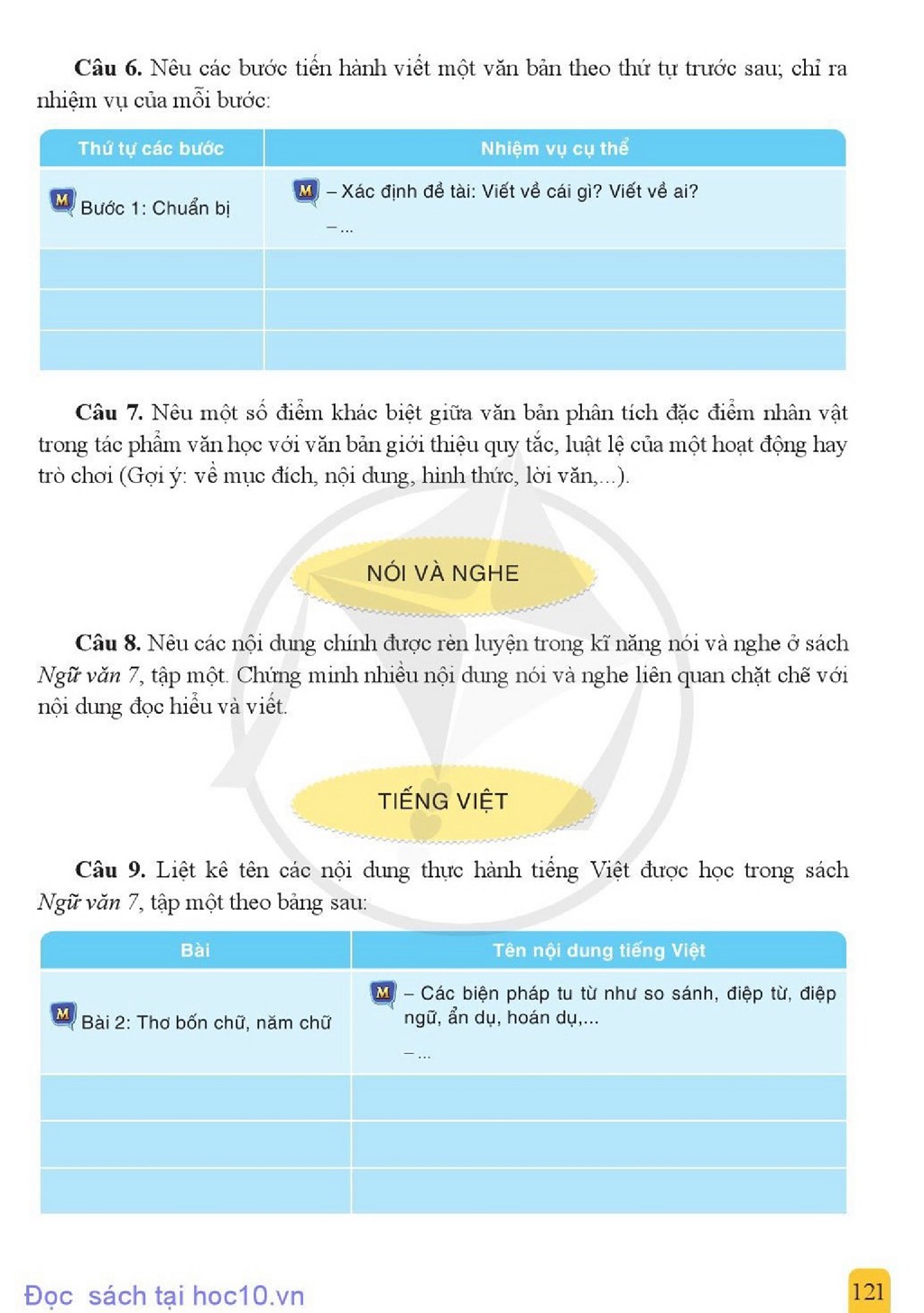 Câu 6. Nêu các bước tiến hành viết một văn bản theo thứ tự trước sau; chỉ ra nhiệm vụ của mỗi bước:

| Thứ tự các bước | Nhiệm vụ cụ thể |
|---|---|
| M Bước 1: Chuẩn bị | M – Xác định đề tài: Viết về cái gì? Viết về ai? – ... |
| | |
| | |
| | |

Câu 7. Nêu một số điểm khác biệt giữa văn bản phân tích đặc điểm nhân vật trong tác phẩm văn học với văn bản giới thiệu quy tắc, luật lệ của một hoạt động hay trò chơi (Gợi ý: về mục đích, nội dung, hình thức, lời văn,...).

NÓI VÀ NGHE

Câu 8. Nêu các nội dung chính được rèn luyện trong kĩ năng nói và nghe ở sách Ngữ văn 7, tập một. Chứng minh nhiều nội dung nói và nghe liên quan chặt chẽ với nội dung đọc hiểu và viết.

TIẾNG VIỆT

Câu 9. Liệt kê tên các nội dung thực hành tiếng Việt được học trong sách Ngữ văn 7, tập một theo bảng sau:

| Bài | Tên nội dung tiếng Việt |
|---|---|
| M Bài 2: Thơ bốn chữ, năm chữ | M – Các biện pháp tu từ như so sánh, điệp từ, điệp ngữ, ẩn dụ, hoán dụ,... – ... |
| | |
| | |
| | |

Đọc sách tại hoc10.vn

121